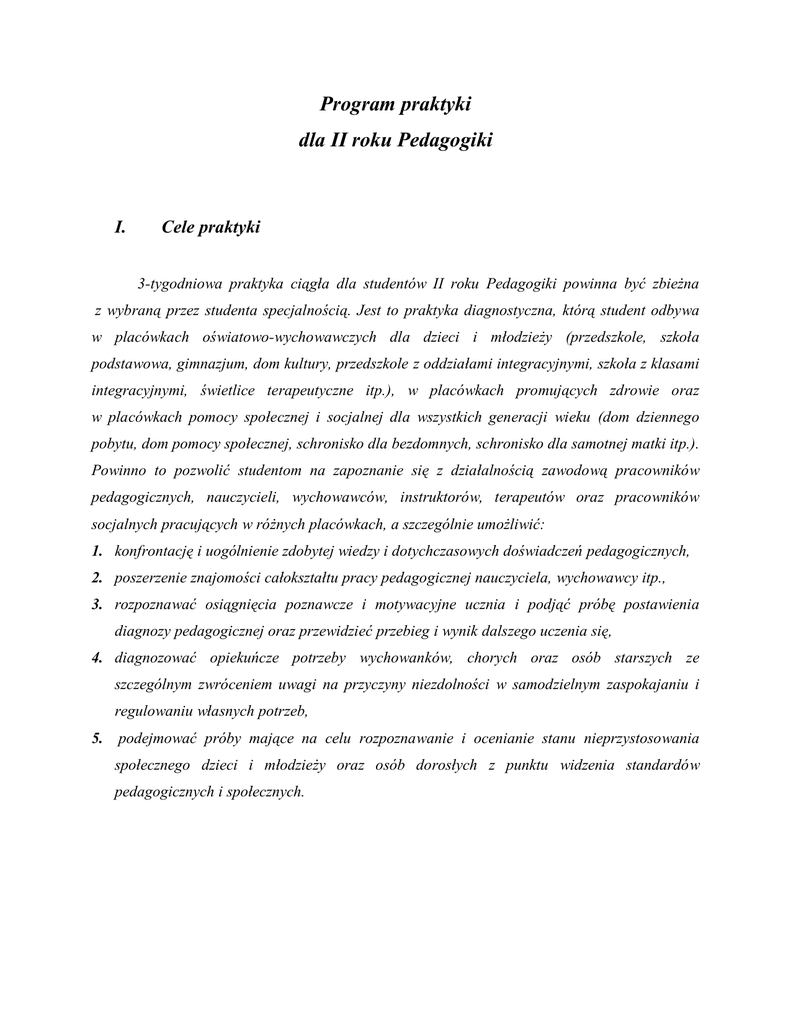 Program praktyki
dla II roku Pedagogiki

I. Cele praktyki

3-tygodniowa praktyka ciągła dla studentów II roku Pedagogiki powinna być zbieżna z wybraną przez studenta specjalnością. Jest to praktyka diagnostyczna, którą student odbywa w placówkach oświatowo-wychowawczych dla dzieci i młodzieży (przedszkole, szkoła podstawowa, gimnazjum, dom kultury, przedszkole z oddziałami integracyjnymi, szkoła z klasami integracyjnymi, świetlice terapeutyczne itp.), w placówkach promujących zdrowie oraz w placówkach pomocy społecznej i socjalnej dla wszystkich generacji wieku (dom dziennego pobytu, dom pomocy społecznej, schronisko dla bezdomnych, schronisko dla samotnej matki itp.). Powinno to pozwolić studentom na zapoznanie się z działalnością zawodową pracowników pedagogicznych, nauczycieli, wychowawców, instruktorów, terapeutów oraz pracowników socjalnych pracujących w różnych placówkach, a szczególnie umożliwić:
1. konfrontację i uogólnienie zdobytej wiedzy i dotychczasowych doświadczeń pedagogicznych,
2. poszerzenie znajomości całokształtu pracy pedagogicznej nauczyciela, wychowawcy itp.,
3. rozpoznawać osiągnięcia poznawcze i motywacyjne ucznia i podjąć próbę postawienia diagnozy pedagogicznej oraz przewidzieć przebieg i wynik dalszego uczenia się,
4. diagnozować opiekuńcze potrzeby wychowanków, chorych oraz osób starszych ze szczególnym zwróceniem uwagi na przyczyny niezdolności w samodzielnym zaspokajaniu i regulowaniu własnych potrzeb,
5. podejmować próby mające na celu rozpoznawanie i ocenianie stanu nieprzystosowania społecznego dzieci i młodzieży oraz osób dorosłych z punktu widzenia standardów pedagogicznych i społecznych.